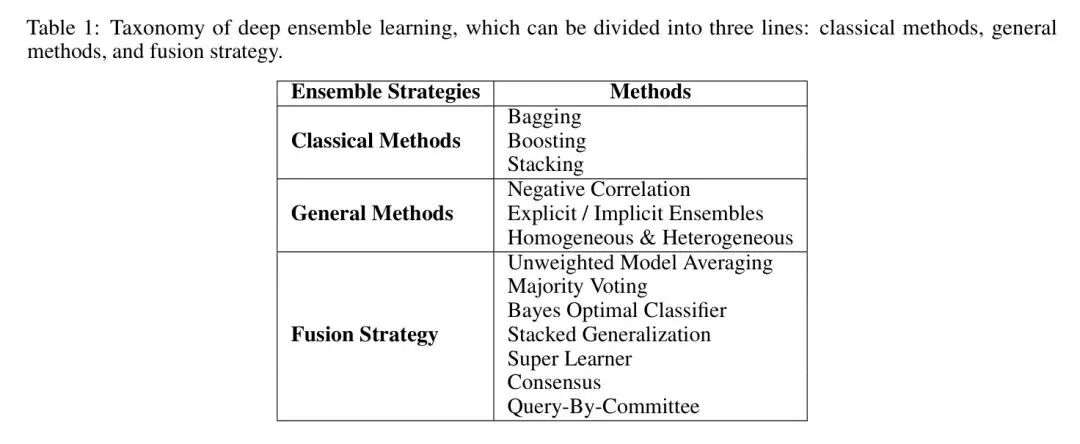 Table 1: Taxonomy of deep ensemble learning, which can be divided into three lines: classical methods, general methods, and fusion strategy.

| Ensemble Strategies | Methods |
|---|---|
| Classical Methods | Bagging<br>Boosting<br>Stacking |
| General Methods | Negative Correlation<br>Explicit / Implicit Ensembles<br>Homogeneous & Heterogeneous |
| Fusion Strategy | Unweighted Model Averaging<br>Majority Voting<br>Bayes Optimal Classifier<br>Stacked Generalization<br>Super Learner<br>Consensus<br>Query-By-Committee |